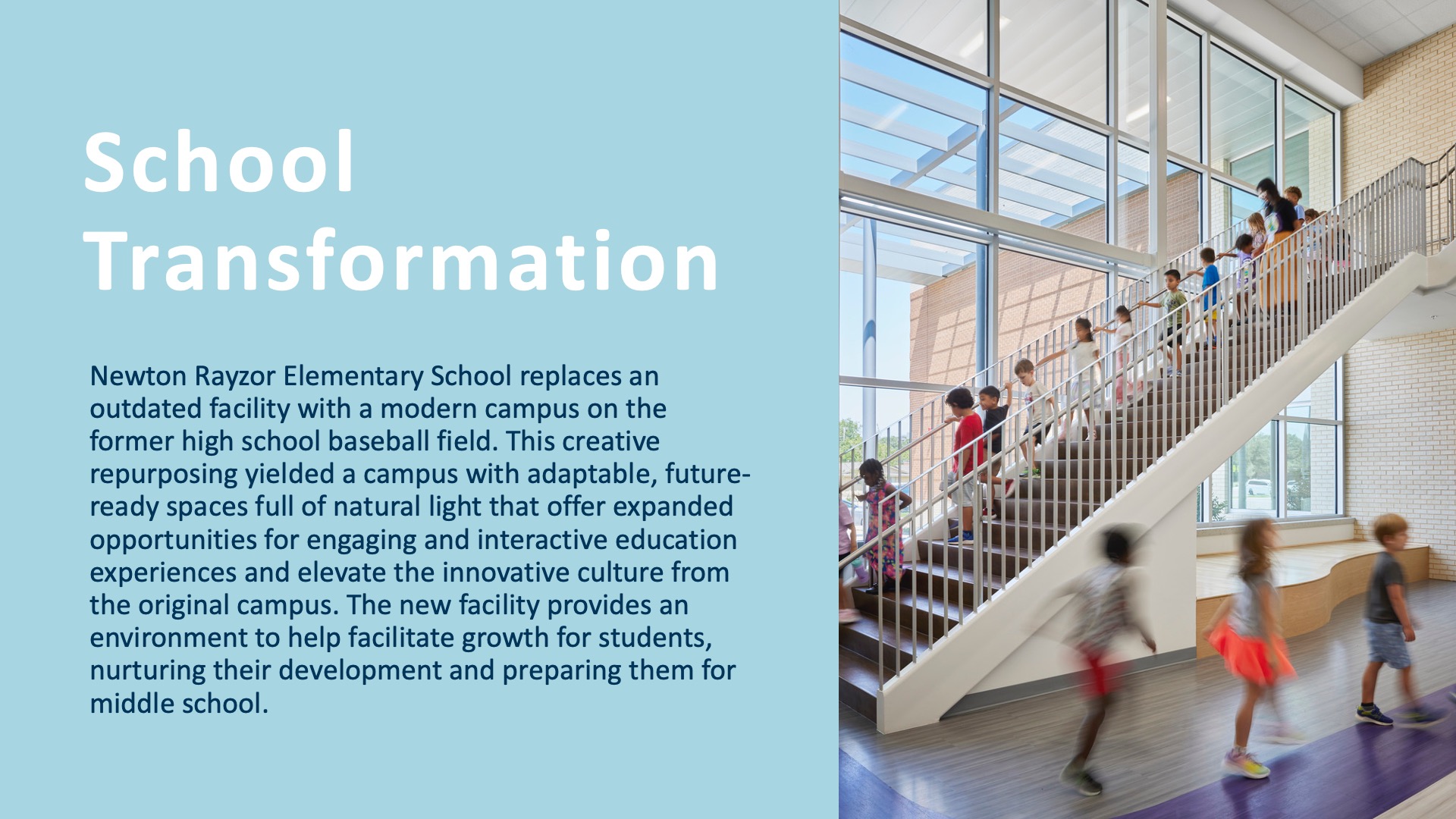 School Transformation

Newton Rayzor Elementary School replaces an outdated facility with a modern campus on the former high school baseball field. This creative repurposing yielded a campus with adaptable, future-ready spaces full of natural light that offer expanded opportunities for engaging and interactive education experiences and elevate the innovative culture from the original campus. The new facility provides an environment to help facilitate growth for students, nurturing their development and preparing them for middle school.